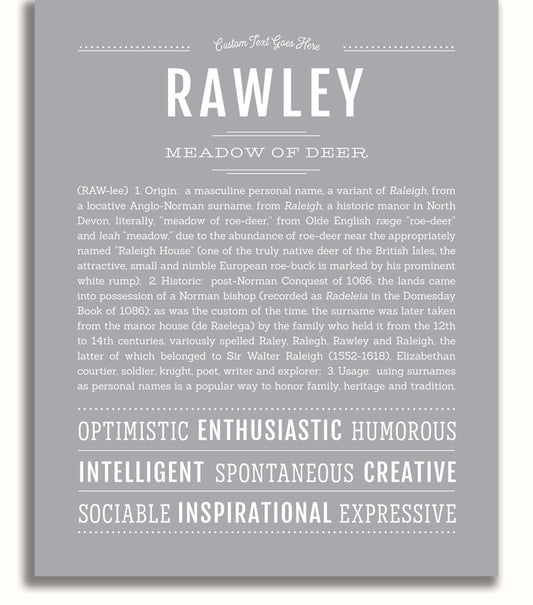 Custom Text Goes Here

RAWLEY

MEADOW OF DEER

(RAW-lee) 1. Origin: a masculine personal name, a variant of Raleigh, from a locative Anglo-Norman surname, from Raleigh, a historic manor in North Devon, literally, "meadow of roe-deer," from Olde English ræge "roe-deer" and leah "meadow," due to the abundance of roe-deer near the appropriately named "Raleigh House" (one of the truly native deer of the British Isles, the attractive, small and nimble European roe-buck is marked by his prominent white rump); 2. Historic: post-Norman Conquest of 1066, the lands came into possession of a Norman bishop (recorded as Radeleia in the Domesday Book of 1086); as was the custom of the time, the surname was later taken from the manor house (de Raelega) by the family who held it from the 12th to 14th centuries, variously spelled Raley, Ralegh, Rawley and Raleigh, the latter of which belonged to Sir Walter Raleigh (1552-1618), Elizabethan courtier, soldier, knight, poet, writer and explorer; 3. Usage: using surnames as personal names is a popular way to honor family, heritage and tradition.

OPTIMISTIC ENTHUSIASTIC HUMOROUS

INTELLIGENT SPONTANEOUS CREATIVE

SOCIABLE INSPIRATIONAL EXPRESSIVE